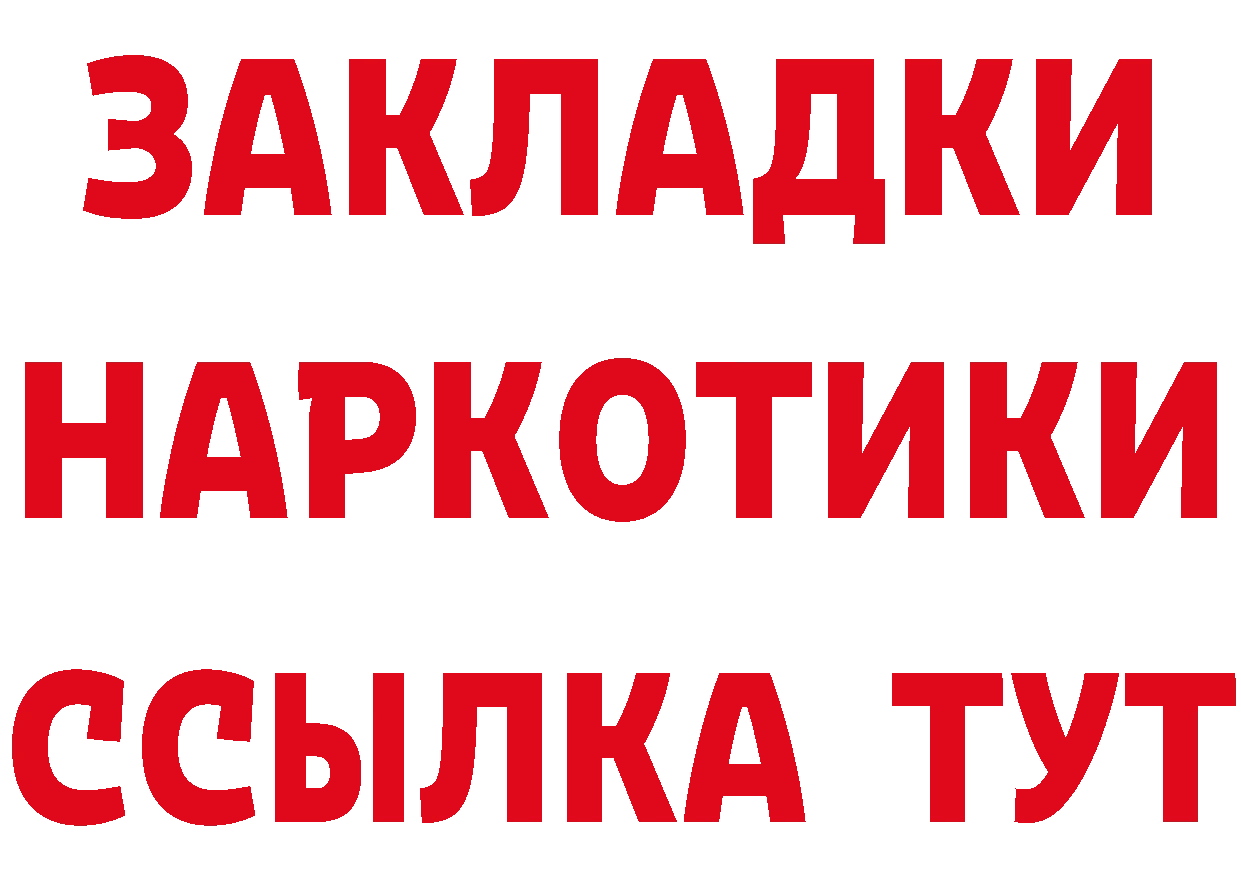 ЗАКЛАДКИ
НАРКОТИКИ
ССЫЛКА ТУТ